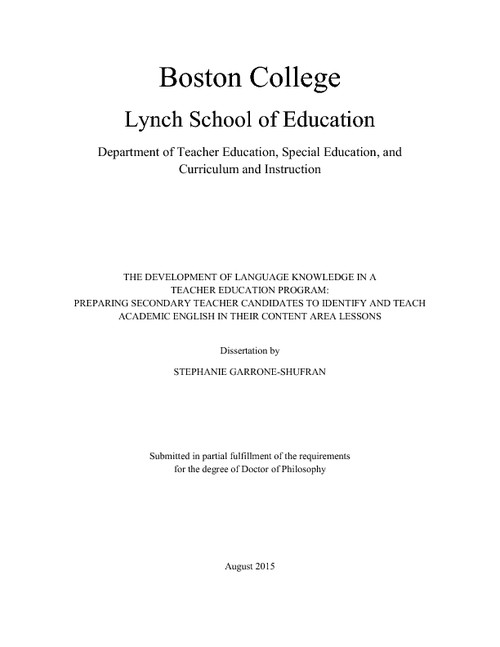 Boston College

Lynch School of Education

Department of Teacher Education, Special Education, and Curriculum and Instruction

THE DEVELOPMENT OF LANGUAGE KNOWLEDGE IN A TEACHER EDUCATION PROGRAM: PREPARING SECONDARY TEACHER CANDIDATES TO IDENTIFY AND TEACH ACADEMIC ENGLISH IN THEIR CONTENT AREA LESSONS

Dissertation by

STEPHANIE GARRONE-SHUFRAN

Submitted in partial fulfillment of the requirements for the degree of Doctor of Philosophy

August 2015